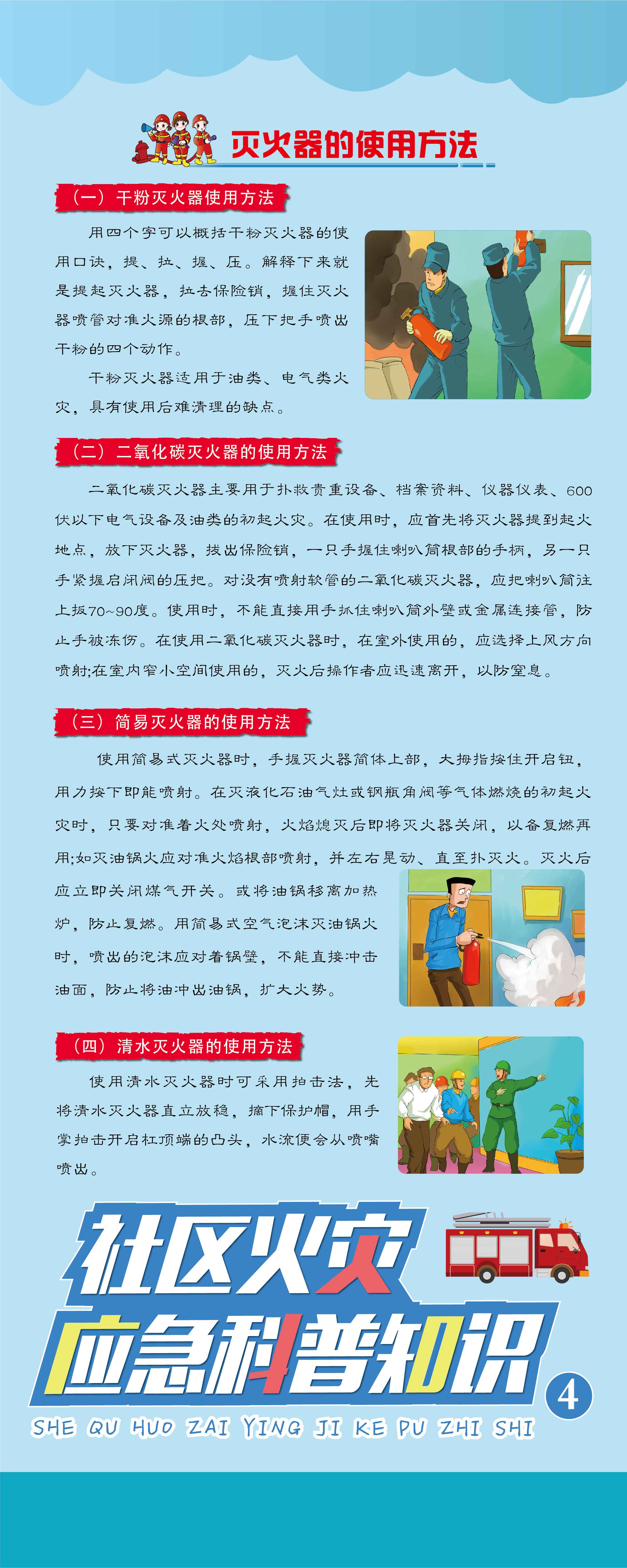 灭火器的使用方法

（一）干粉灭火器使用方法

用四个字可以概括干粉灭火器的使用口诀，提、拉、握、压。解释下来就是提起灭火器，拉去保险销，握住灭火器喷管对准火源的根部，压下把手喷出干粉的四个动作。

干粉灭火器适用于油类、电气类火灾，具有使用后难清理的缺点。

（二）二氧化碳灭火器的使用方法

二氧化碳灭火器主要用于扑救贵重设备、档案资料、仪器仪表、600伏以下电气设备及油类的初起火灾。在使用时，应首先将灭火器提到起火地点，放下灭火器，拔出保险销，一只手握住喇叭筒根部的手柄，另一只手紧握启闭阀的压把。对没有喷射软管的二氧化碳灭火器，应把喇叭筒往上扳70~90度。使用时，不能直接用手抓住喇叭筒外壁或金属连接管，防止手被冻伤。在使用二氧化碳灭火器时，在室外使用的，应选择上风方向喷射;在室内窄小空间使用的，灭火后操作者应迅速离开，以防窒息。

（三）简易灭火器的使用方法

使用简易式灭火器时，手握灭火器筒体上部，大拇指按住开启钮，用力按下即能喷射。在灭液化石油气灶或钢瓶角阀等气体燃烧的初起火灾时，只要对准着火处喷射，火焰熄灭后即将灭火器关闭，以备复燃再用;如灭油锅火应对准火焰根部喷射，并左右晃动、直至扑灭火。灭火后应立即关闭煤气开关。或将油锅移离加热炉，防止复燃。用简易式空气泡沫灭油锅火时，喷出的泡沫应对着锅壁，不能直接冲击油面，防止将油冲出油锅，扩大火势。

（四）清水灭火器的使用方法

使用清水灭火器时可采用拍击法，先将清水灭火器直立放稳，摘下保护帽，用手掌拍击开启杠顶端的凸头，水流便会从喷嘴喷出。

社区火灾
应急科普知识
4
SHE QU HUO ZAI YING JI KE PU ZHI SHI